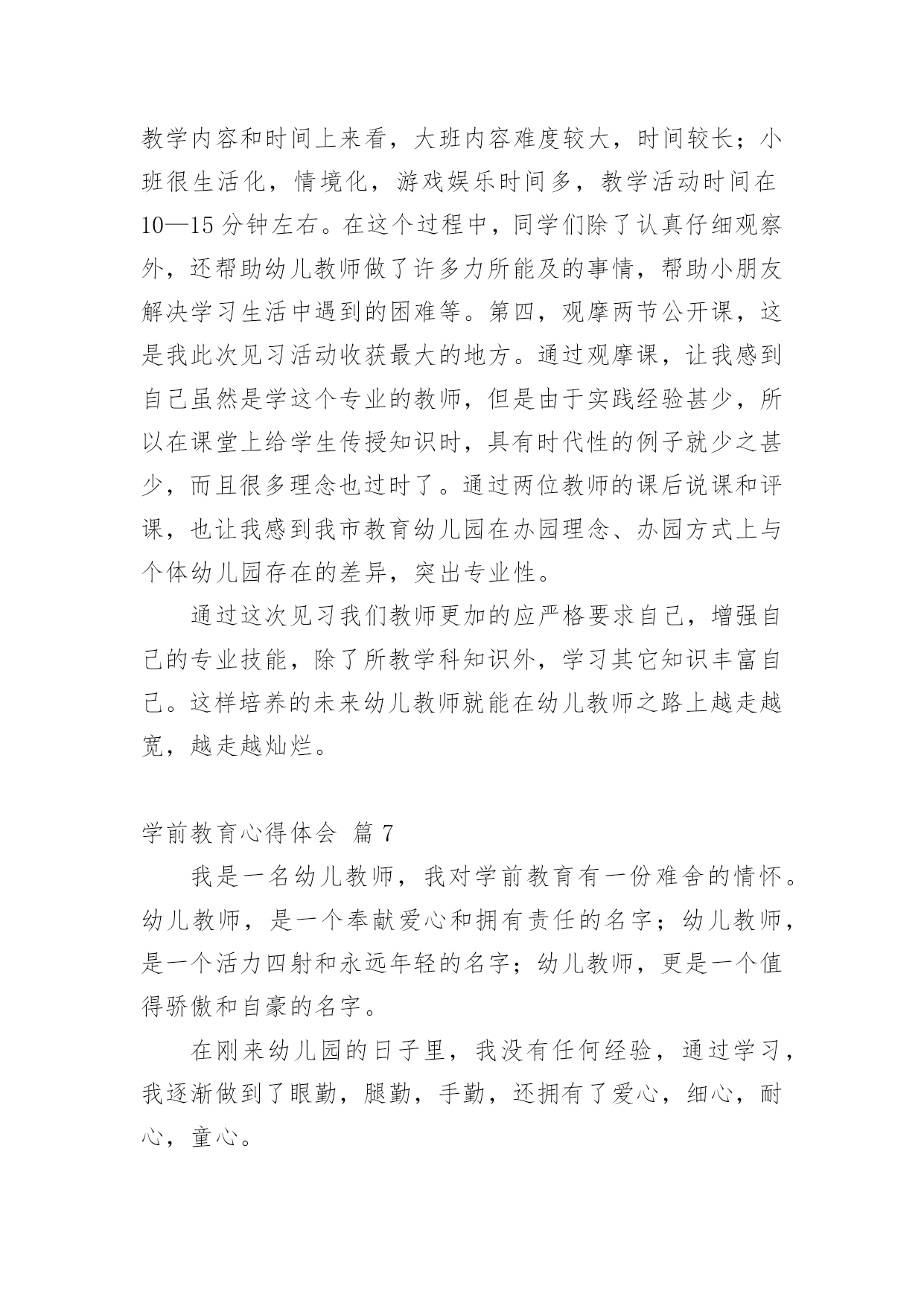 教学内容和时间上来看，大班内容难度较大，时间较长；小班很生活化，情境化，游戏娱乐时间多，教学活动时间在10—15分钟左右。在这个过程中，同学们除了认真仔细观察外，还帮助幼儿教师做了许多力所能及的事情，帮助小朋友解决学习生活中遇到的困难等。第四，观摩两节公开课，这是我此次见习活动收获最大的地方。通过观摩课，让我感到自己虽然是学这个专业的教师，但是由于实践经验甚少，所以在课堂上给学生传授知识时，具有时代性的例子就少之甚少，而且很多理念也过时了。通过两位教师的课后说课和评课，也让我感到我市教育幼儿园在办园理念、办园方式上与个体幼儿园存在的差异，突出专业性。

通过这次见习我们教师更加的应严格要求自己，增强自己的专业技能，除了所教学科知识外，学习其它知识丰富自己。这样培养的未来幼儿教师就能在幼儿教师之路上越走越宽，越走越灿烂。

学前教育心得体会 篇7

我是一名幼儿教师，我对学前教育有一份难舍的情怀。幼儿教师，是一个奉献爱心和拥有责任的名字；幼儿教师，是一个活力四射和永远年轻的名字；幼儿教师，更是一个值得骄傲和自豪的名字。

在刚来幼儿园的日子里，我没有任何经验，通过学习，我逐渐做到了眼勤，腿勤，手勤，还拥有了爱心，细心，耐心，童心。